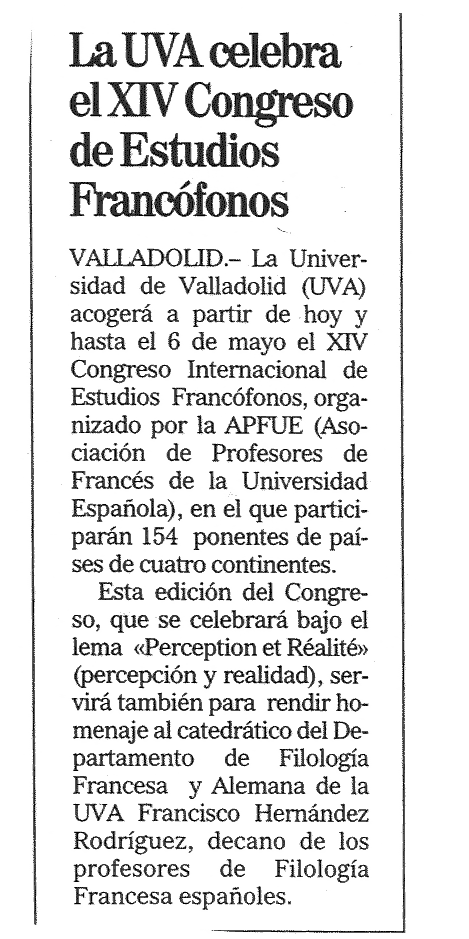 La UVA celebra el XIV Congreso de Estudios Francófonos

VALLADOLID.– La Universidad de Valladolid (UVA) acogerá a partir de hoy y hasta el 6 de mayo el XIV Congreso Internacional de Estudios Francófonos, organizado por la APFUE (Asociación de Profesores de Francés de la Universidad Española), en el que participarán 154 ponentes de países de cuatro continentes.

Esta edición del Congreso, que se celebrará bajo el lema «Perception et Réalité» (percepción y realidad), servirá también para rendir homenaje al catedrático del Departamento de Filología Francesa y Alemana de la UVA Francisco Hernández Rodríguez, decano de los profesores de Filología Francesa españoles.